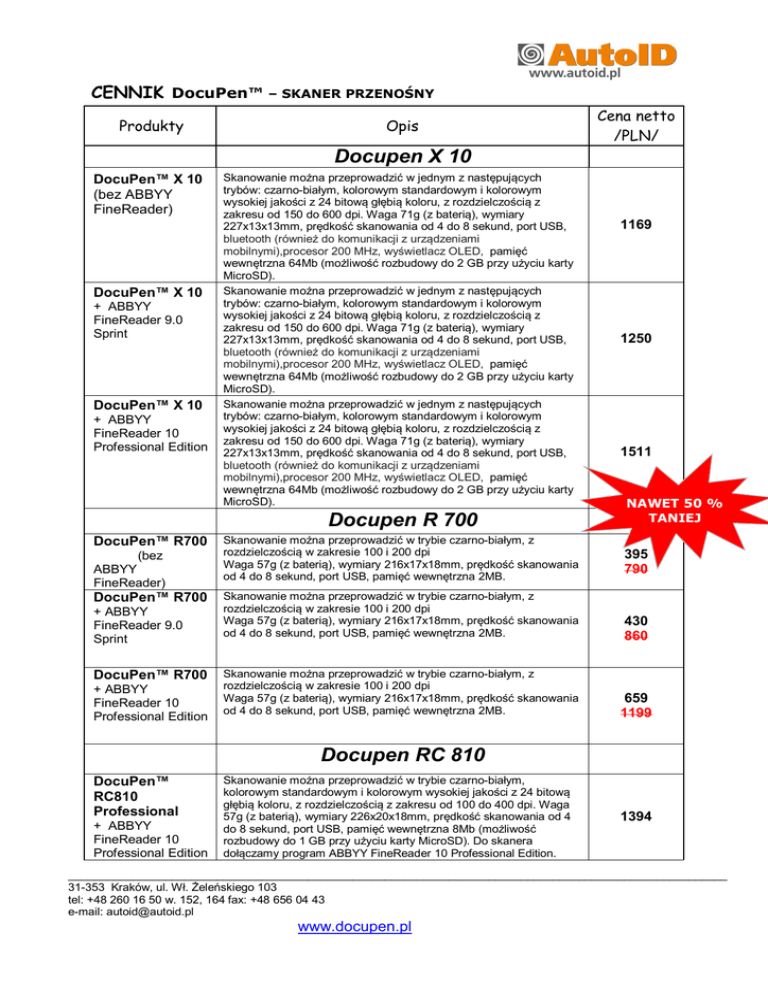 AutoID
www.autoid.pl

CENNIK DocuPen™ – SKANER PRZENOŚNY

| Produkty | Opis | Cena netto /PLN/ |
|---|---|---|
| | Docupen X 10 | |
| DocuPen™ X 10 (bez ABBYY FineReader) | Skanowanie można przeprowadzić w jednym z następujących trybów: czarno-białym, kolorowym standardowym i kolorowym wysokiej jakości z 24 bitową głębią koloru, z rozdzielczością z zakresu od 150 do 600 dpi. Waga 71g (z baterią), wymiary 227x13x13mm, prędkość skanowania od 4 do 8 sekund, port USB, bluetooth (również do komunikacji z urządzeniami mobilnymi),procesor 200 MHz, wyświetlacz OLED, pamięć wewnętrzna 64Mb (możliwość rozbudowy do 2 GB przy użyciu karty MicroSD). | 1169 |
| DocuPen™ X 10 + ABBYY FineReader 9.0 Sprint | Skanowanie można przeprowadzić w jednym z następujących trybów: czarno-białym, kolorowym standardowym i kolorowym wysokiej jakości z 24 bitową głębią koloru, z rozdzielczością z zakresu od 150 do 600 dpi. Waga 71g (z baterią), wymiary 227x13x13mm, prędkość skanowania od 4 do 8 sekund, port USB, bluetooth (również do komunikacji z urządzeniami mobilnymi),procesor 200 MHz, wyświetlacz OLED, pamięć wewnętrzna 64Mb (możliwość rozbudowy do 2 GB przy użyciu karty MicroSD). | 1250 |
| DocuPen™ X 10 + ABBYY FineReader 10 Professional Edition | Skanowanie można przeprowadzić w jednym z następujących trybów: czarno-białym, kolorowym standardowym i kolorowym wysokiej jakości z 24 bitową głębią koloru, z rozdzielczością z zakresu od 150 do 600 dpi. Waga 71g (z baterią), wymiary 227x13x13mm, prędkość skanowania od 4 do 8 sekund, port USB, bluetooth (również do komunikacji z urządzeniami mobilnymi),procesor 200 MHz, wyświetlacz OLED, pamięć wewnętrzna 64Mb (możliwość rozbudowy do 2 GB przy użyciu karty MicroSD). | 1511 |
| | Docupen R 700 | NAWET 50 % TANIEJ |
| DocuPen™ R700 (bez ABBYY FineReader) | Skanowanie można przeprowadzić w trybie czarno-białym, z rozdzielczością w zakresie 100 i 200 dpi Waga 57g (z baterią), wymiary 216x17x18mm, prędkość skanowania od 4 do 8 sekund, port USB, pamięć wewnętrzna 2MB. | 395 790 |
| DocuPen™ R700 + ABBYY FineReader 9.0 Sprint | Skanowanie można przeprowadzić w trybie czarno-białym, z rozdzielczością w zakresie 100 i 200 dpi Waga 57g (z baterią), wymiary 216x17x18mm, prędkość skanowania od 4 do 8 sekund, port USB, pamięć wewnętrzna 2MB. | 430 860 |
| DocuPen™ R700 + ABBYY FineReader 10 Professional Edition | Skanowanie można przeprowadzić w trybie czarno-białym, z rozdzielczością w zakresie 100 i 200 dpi Waga 57g (z baterią), wymiary 216x17x18mm, prędkość skanowania od 4 do 8 sekund, port USB, pamięć wewnętrzna 2MB. | 659 1199 |
| | Docupen RC 810 | |
| DocuPen™ RC810 Professional + ABBYY FineReader 10 Professional Edition | Skanowanie można przeprowadzić w trybie czarno-białym, kolorowym standardowym i kolorowym wysokiej jakości z 24 bitową głębią koloru, z rozdzielczością z zakresu od 100 do 400 dpi. Waga 57g (z baterią), wymiary 226x20x18mm, prędkość skanowania od 4 do 8 sekund, port USB, pamięć wewnętrzna 8Mb (możliwość rozbudowy do 1 GB przy użyciu karty MicroSD). Do skanera dołączamy program ABBYY FineReader 10 Professional Edition. | 1394 |

31-353 Kraków, ul. Wł. Żeleńskiego 103
tel: +48 260 16 50 w. 152, 164 fax: +48 656 04 43
e-mail: autoid@autoid.pl

www.docupen.pl